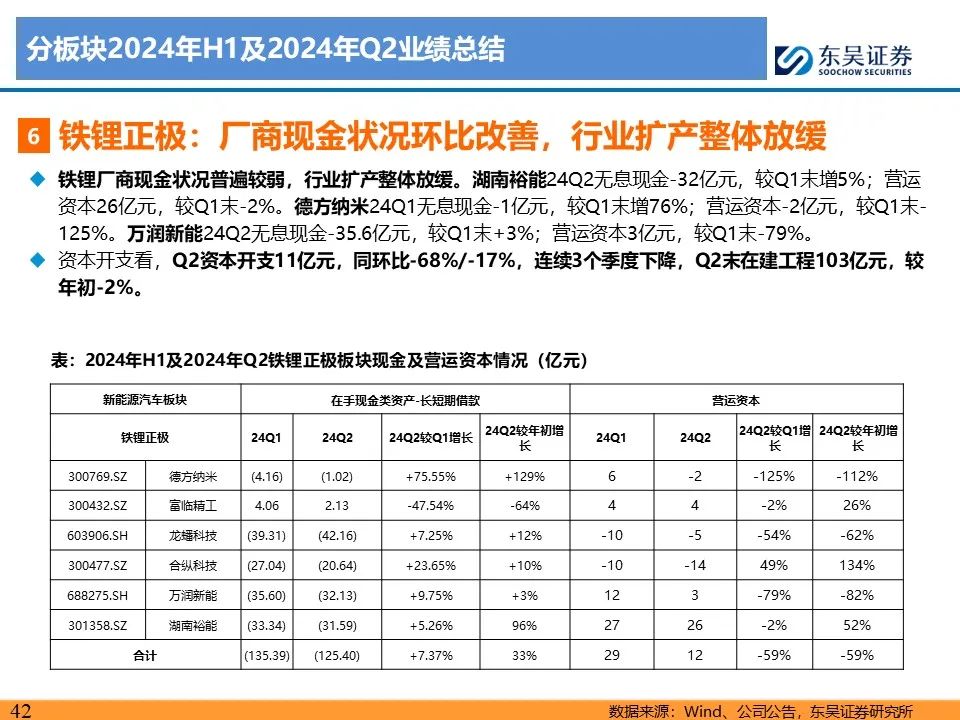 分板块2024年H1及2024年Q2业绩总结

东吴证券
SOOCHOW SECURITIES

6 铁锂正极：厂商现金状况环比改善，行业扩产整体放缓

◆ 铁锂厂商现金状况普遍较弱，行业扩产整体放缓。湖南裕能24Q2无息现金-32亿元，较Q1末增5%；营运资本26亿元，较Q1末-2%。德方纳米24Q1无息现金-1亿元，较Q1末增76%；营运资本-2亿元，较Q1末-125%。万润新能24Q2无息现金-35.6亿元，较Q1末+3%；营运资本3亿元，较Q1末-79%。

◆ 资本开支看，Q2资本开支11亿元，同环比-68%/-17%，连续3个季度下降，Q2末在建工程103亿元，较年初-2%。

表：2024年H1及2024年Q2铁锂正极板块现金及营运资本情况（亿元）

| 新能源汽车板块 | | 在手现金类资产-长短期借款 | | | | 营运资本 | | | |
|---|---|---|---|---|---|---|---|---|---|
| 铁锂正极 | | 24Q1 | 24Q2 | 24Q2较Q1增长 | 24Q2较年初增长 | 24Q1 | 24Q2 | 24Q2较Q1增长 | 24Q2较年初增长 |
| 300769.SZ | 德方纳米 | (4.16) | (1.02) | +75.55% | +129% | 6 | -2 | -125% | -112% |
| 300432.SZ | 富临精工 | 4.06 | 2.13 | -47.54% | -64% | 4 | 4 | -2% | 26% |
| 603906.SH | 龙蟠科技 | (39.31) | (42.16) | +7.25% | +12% | -10 | -5 | -54% | -62% |
| 300477.SZ | 合纵科技 | (27.04) | (20.64) | +23.65% | +10% | -10 | -14 | 49% | 134% |
| 688275.SH | 万润新能 | (35.60) | (32.13) | +9.75% | +3% | 12 | 3 | -79% | -82% |
| 301358.SZ | 湖南裕能 | (33.34) | (31.59) | +5.26% | 96% | 27 | 26 | -2% | 52% |
| 合计 | | (135.39) | (125.40) | +7.37% | 33% | 29 | 12 | -59% | -59% |

42

数据来源：Wind、公司公告，东吴证券研究所